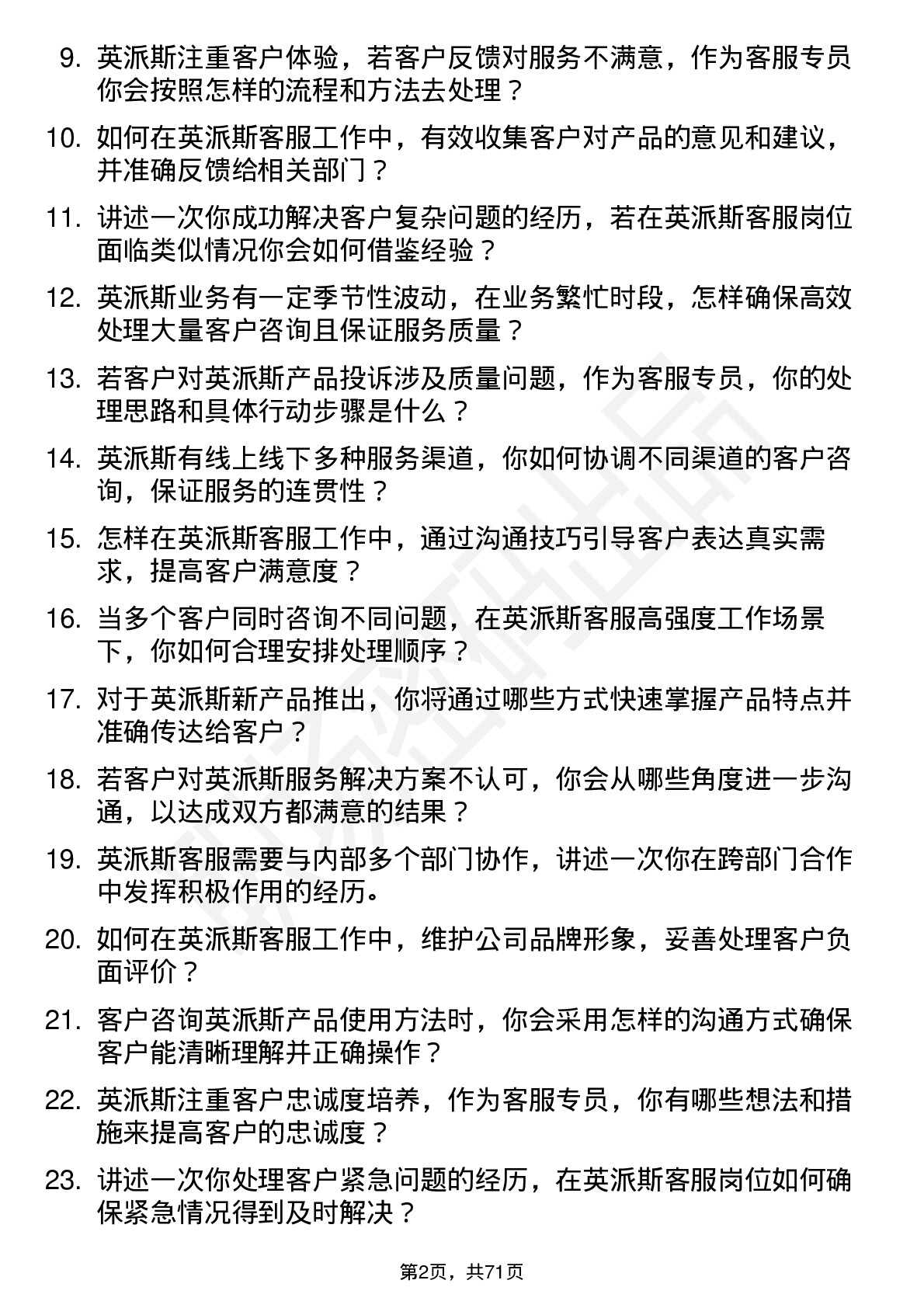 9. 英派斯注重客户体验，若客户反馈对服务不满意，作为客服专员你会按照怎样的流程和方法去处理？

10. 如何在英派斯客服工作中，有效收集客户对产品的意见和建议，并准确反馈给相关部门？

11. 讲述一次你成功解决客户复杂问题的经历，若在英派斯客服岗位面临类似情况你会如何借鉴经验？

12. 英派斯业务有一定季节性波动，在业务繁忙时段，怎样确保高效处理大量客户咨询且保证服务质量？

13. 若客户对英派斯产品投诉涉及质量问题，作为客服专员，你的处理思路和具体行动步骤是什么？

14. 英派斯有线上线下多种服务渠道，你如何协调不同渠道的客户咨询，保证服务的连贯性？

15. 怎样在英派斯客服工作中，通过沟通技巧引导客户表达真实需求，提高客户满意度？

16. 当多个客户同时咨询不同问题，在英派斯客服高强度工作场景下，你如何合理安排处理顺序？

17. 对于英派斯新产品推出，你将通过哪些方式快速掌握产品特点并准确传达给客户？

18. 若客户对英派斯服务解决方案不认可，你会从哪些角度进一步沟通，以达成双方都满意的结果？

19. 英派斯客服需要与内部多个部门协作，讲述一次你在跨部门合作中发挥积极作用的经历。

20. 如何在英派斯客服工作中，维护公司品牌形象，妥善处理客户负面评价？

21. 客户咨询英派斯产品使用方法时，你会采用怎样的沟通方式确保客户能清晰理解并正确操作？

22. 英派斯注重客户忠诚度培养，作为客服专员，你有哪些想法和措施来提高客户的忠诚度？

23. 讲述一次你处理客户紧急问题的经历，在英派斯客服岗位如何确保紧急情况得到及时解决？

第2页，共71页